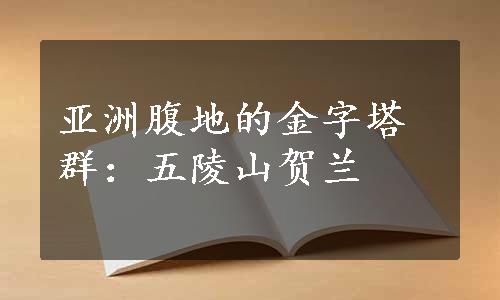 亚洲腹地的金字塔群：五陵山贺兰